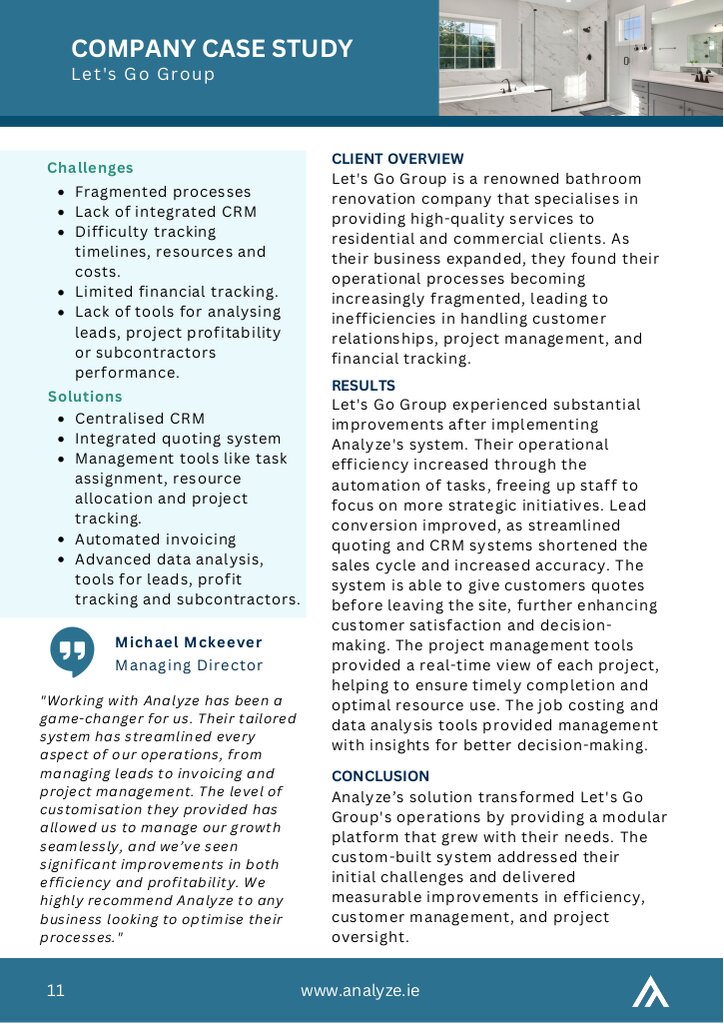 COMPANY CASE STUDY
Let's Go Group

Challenges
- Fragmented processes
- Lack of integrated CRM
- Difficulty tracking timelines, resources and costs.
- Limited financial tracking.
- Lack of tools for analysing leads, project profitability or subcontractors performance.

Solutions
- Centralised CRM
- Integrated quoting system
- Management tools like task assignment, resource allocation and project tracking.
- Automated invoicing
- Advanced data analysis, tools for leads, profit tracking and subcontractors.

Michael Mckeever
Managing Director

"Working with Analyze has been a game-changer for us. Their tailored system has streamlined every aspect of our operations, from managing leads to invoicing and project management. The level of customisation they provided has allowed us to manage our growth seamlessly, and we've seen significant improvements in both efficiency and profitability. We highly recommend Analyze to any business looking to optimise their processes."

CLIENT OVERVIEW
Let's Go Group is a renowned bathroom renovation company that specialises in providing high-quality services to residential and commercial clients. As their business expanded, they found their operational processes becoming increasingly fragmented, leading to inefficiencies in handling customer relationships, project management, and financial tracking.

RESULTS
Let's Go Group experienced substantial improvements after implementing Analyze's system. Their operational efficiency increased through the automation of tasks, freeing up staff to focus on more strategic initiatives. Lead conversion improved, as streamlined quoting and CRM systems shortened the sales cycle and increased accuracy. The system is able to give customers quotes before leaving the site, further enhancing customer satisfaction and decision-making. The project management tools provided a real-time view of each project, helping to ensure timely completion and optimal resource use. The job costing and data analysis tools provided management with insights for better decision-making.

CONCLUSION
Analyze's solution transformed Let's Go Group's operations by providing a modular platform that grew with their needs. The custom-built system addressed their initial challenges and delivered measurable improvements in efficiency, customer management, and project oversight.

11
www.analyze.ie